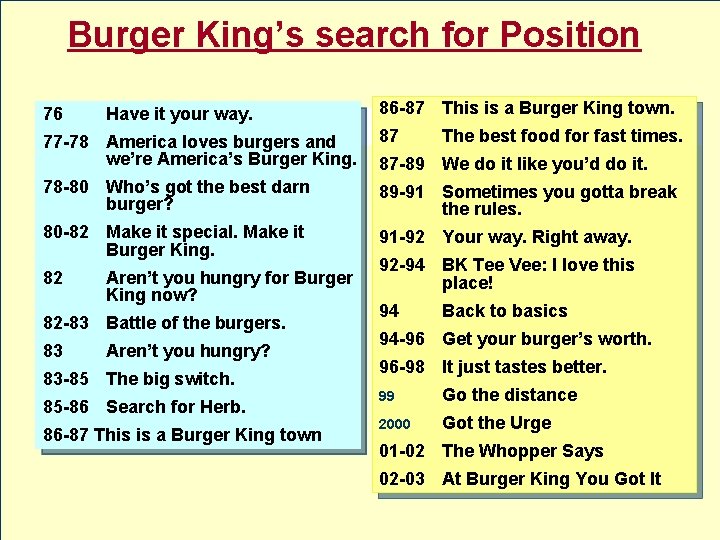 Burger King's search for Position

76 Have it your way.
77-78 America loves burgers and we're America's Burger King.
78-80 Who's got the best darn burger?
80-82 Make it special. Make it Burger King.
82 Aren't you hungry for Burger King now?
82-83 Battle of the burgers.
83 Aren't you hungry?
83-85 The big switch.
85-86 Search for Herb.
86-87 This is a Burger King town

86-87 This is a Burger King town.
87 The best food for fast times.
87-89 We do it like you'd do it.
89-91 Sometimes you gotta break the rules.
91-92 Your way. Right away.
92-94 BK Tee Vee: I love this place!
94 Back to basics
94-96 Get your burger's worth.
96-98 It just tastes better.
99 Go the distance
2000 Got the Urge
01-02 The Whopper Says
02-03 At Burger King You Got It